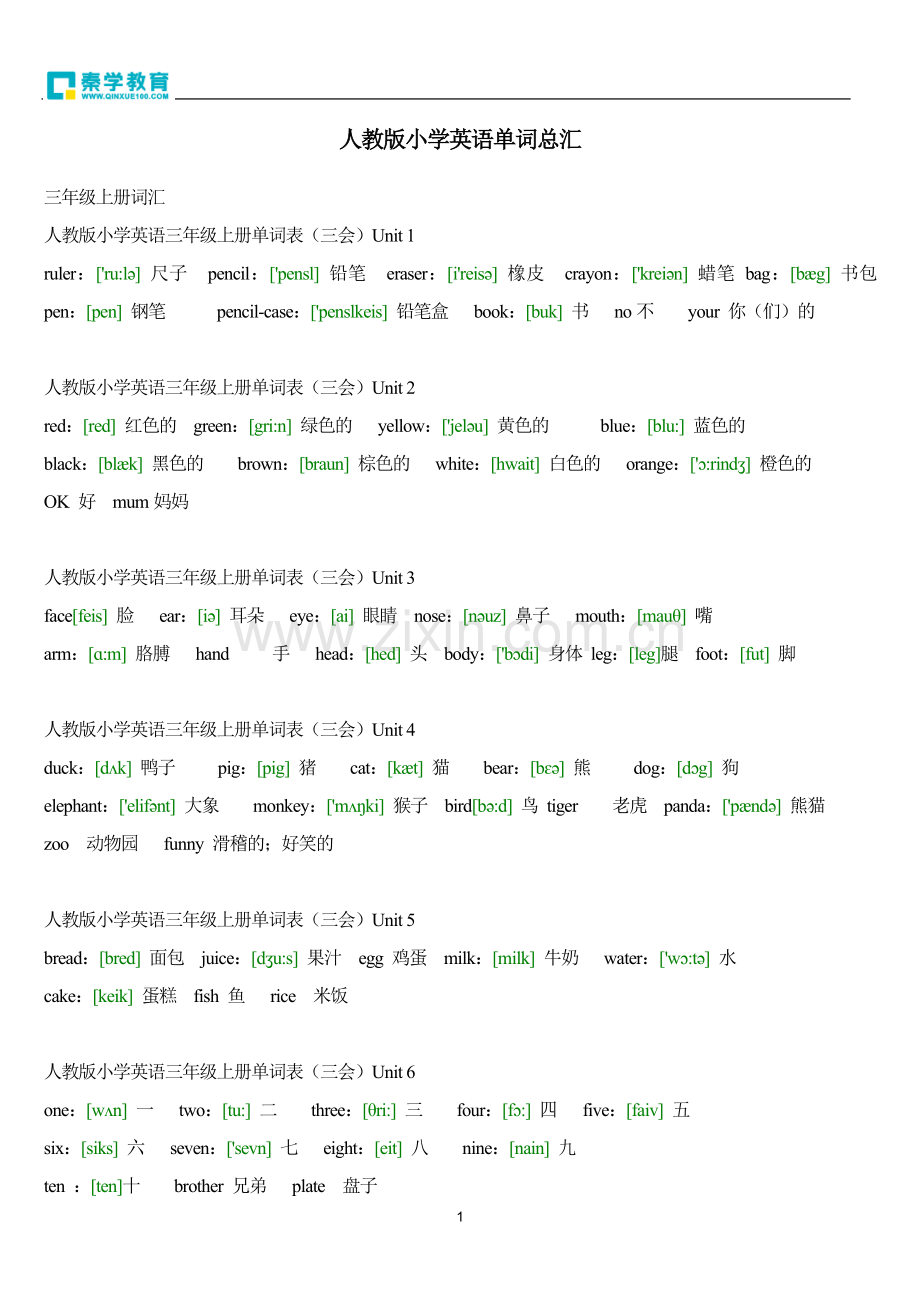 秦学教育
WWW.QINXUE100.COM

人教版小学英语单词总汇

三年级上册词汇

人教版小学英语三年级上册单词表（三会）Unit 1

ruler：['ru:lə] 尺子 pencil：['pensl] 铅笔 eraser：[i'reisə] 橡皮 crayon：['kreiən] 蜡笔 bag：[bæg] 书包

pen：[pen] 钢笔 pencil-case：['penslkeis] 铅笔盒 book：[buk] 书 no 不 your 你（们）的

人教版小学英语三年级上册单词表（三会）Unit 2

red：[red] 红色的 green：[gri:n] 绿色的 yellow：['jeləu] 黄色的 blue：[blu:] 蓝色的

black：[blæk] 黑色的 brown：[braun] 棕色的 white：[hwait] 白色的 orange：['ɔ:rindʒ] 橙色的

OK 好 mum 妈妈

人教版小学英语三年级上册单词表（三会）Unit 3

face[feis] 脸 ear：[iə] 耳朵 eye：[ai] 眼睛 nose：[nəuz] 鼻子 mouth：[mauθ] 嘴

arm：[ɑ:m] 胳膊 hand 手 head：[hed] 头 body：['bɔdi] 身体 leg：[leg]腿 foot：[fut] 脚

www.zixin.com.cn

人教版小学英语三年级上册单词表（三会）Unit 4

duck：[dʌk] 鸭子 pig：[pig] 猪 cat：[kæt] 猫 bear：[bɛə] 熊 dog：[dɔg] 狗

elephant：['elifənt] 大象 monkey：['mʌŋki] 猴子 bird[bə:d] 鸟 tiger 老虎 panda：['pændə] 熊猫

zoo 动物园 funny 滑稽的；好笑的

人教版小学英语三年级上册单词表（三会）Unit 5

bread：[bred] 面包 juice：[dʒu:s] 果汁 egg 鸡蛋 milk：[milk] 牛奶 water：['wɔ:tə] 水

cake：[keik] 蛋糕 fish 鱼 rice 米饭

人教版小学英语三年级上册单词表（三会）Unit 6

one：[wʌn] 一 two：[tu:] 二 three：[θri:] 三 four：[fɔ:] 四 five：[faiv] 五

six：[siks] 六 seven：['sevn] 七 eight：[eit] 八 nine：[nain] 九

ten ：[ten]十 brother 兄弟 plate 盘子

1